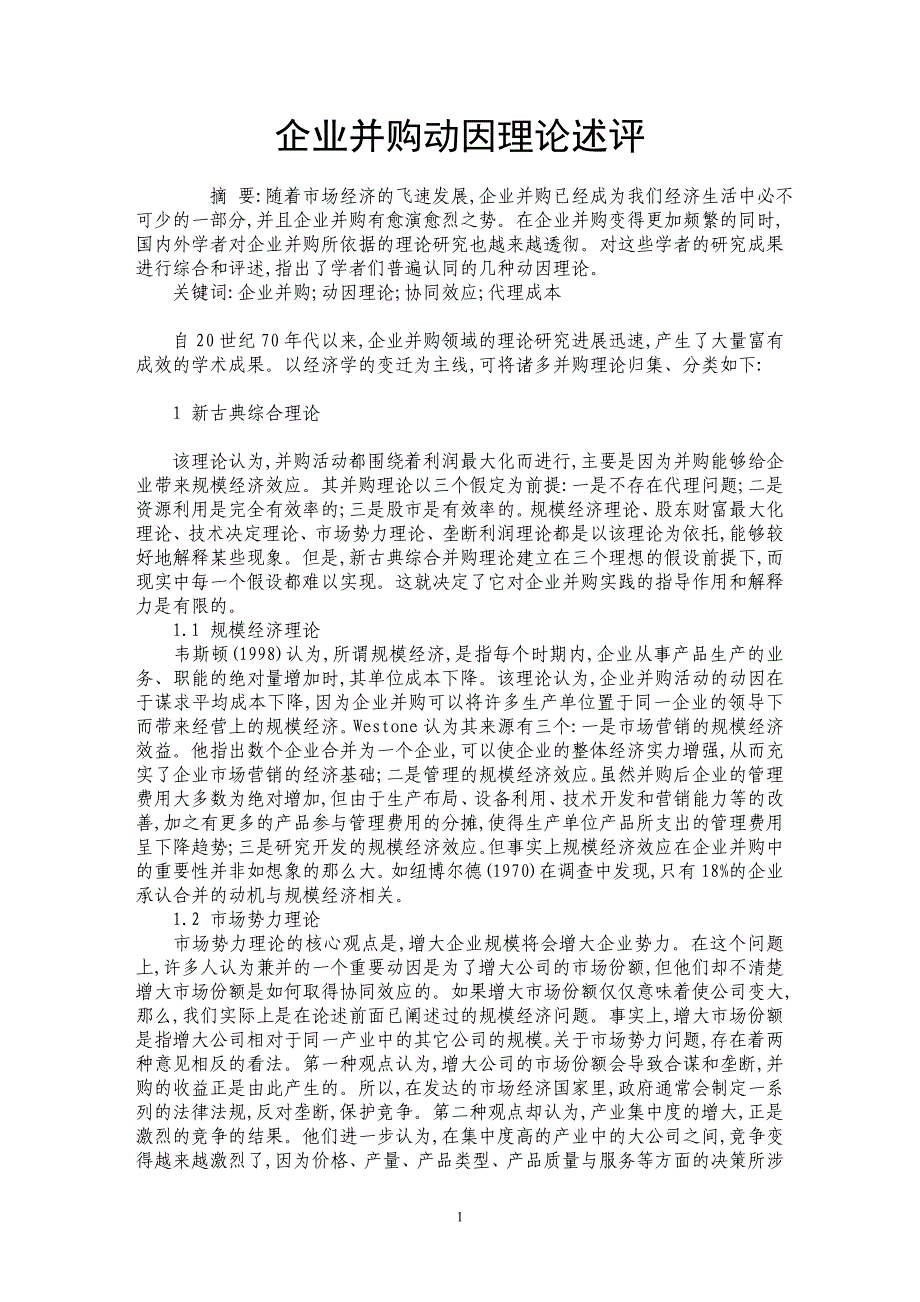 企业并购动因理论述评

摘 要:随着市场经济的飞速发展,企业并购已经成为我们经济生活中必不可少的一部分,并且企业并购有愈演愈烈之势。在企业并购变得更加频繁的同时,国内外学者对企业并购所依据的理论研究也越来越透彻。对这些学者的研究成果进行综合和评述,指出了学者们普遍认同的几种动因理论。

关键词:企业并购;动因理论;协同效应;代理成本

自20世纪70年代以来,企业并购领域的理论研究进展迅速,产生了大量富有成效的学术成果。以经济学的变迁为主线,可将诸多并购理论归集、分类如下:

1 新古典综合理论

该理论认为,并购活动都围绕着利润最大化而进行,主要是因为并购能够给企业带来规模经济效应。其并购理论以三个假定为前提:一是不存在代理问题;二是资源利用是完全有效率的;三是股市是有效率的。规模经济理论、股东财富最大化理论、技术决定理论、市场势力理论、垄断利润理论都是以该理论为依托,能够较好地解释某些现象。但是,新古典综合并购理论建立在三个理想的假设前提下,而现实中每一个假设都难以实现。这就决定了它对企业并购实践的指导作用和解释力是有限的。

1.1 规模经济理论

韦斯顿(1998)认为,所谓规模经济,是指每个时期内,企业从事产品生产的业务、职能的绝对量增加时,其单位成本下降。该理论认为,企业并购活动的动因在于谋求平均成本下降,因为企业并购可以将许多生产单位置于同一企业的领导下而带来经营上的规模经济。Westone认为其来源有三个:一是市场营销的规模经济效益。他指出数个企业合并为一个企业,可以使企业的整体经济实力增强,从而充实了企业市场营销的经济基础;二是管理的规模经济效应。虽然并购后企业的管理费用大多数为绝对增加,但由于生产布局、设备利用、技术开发和营销能力等的改善,加之有更多的产品参与管理费用的分摊,使得生产单位产品所支出的管理费用呈下降趋势;三是研究开发的规模经济效应。但事实上规模经济效应在企业并购中的重要性并非如想象的那么大。如纽博尔德(1970)在调查中发现,只有18%的企业承认合并的动机与规模经济相关。

1.2 市场势力理论

市场势力理论的核心观点是,增大企业规模将会增大企业势力。在这个问题上,许多人认为兼并的一个重要动因是为了增大公司的市场份额,但他们却不清楚增大市场份额是如何取得协同效应的。如果增大市场份额仅仅意味着使公司变大,那么,我们实际上是在论述前面已阐述过的规模经济问题。事实上,增大市场份额是指增大公司相对于同一产业中的其它公司的规模。关于市场势力问题,存在着两种意见相反的看法。第一种观点认为,增大公司的市场份额会导致合谋和垄断,并购的收益正是由此产生的。所以,在发达的市场经济国家里,政府通常会制定一系列的法律法规,反对垄断,保护竞争。第二种观点却认为,产业集中度的增大,正是激烈的竞争的结果。他们进一步认为,在集中度高的产业中的大公司之间,竞争变得越来越激烈了,因为价格、产量、产品类型、产品质量与服务等方面的决策所涉

1